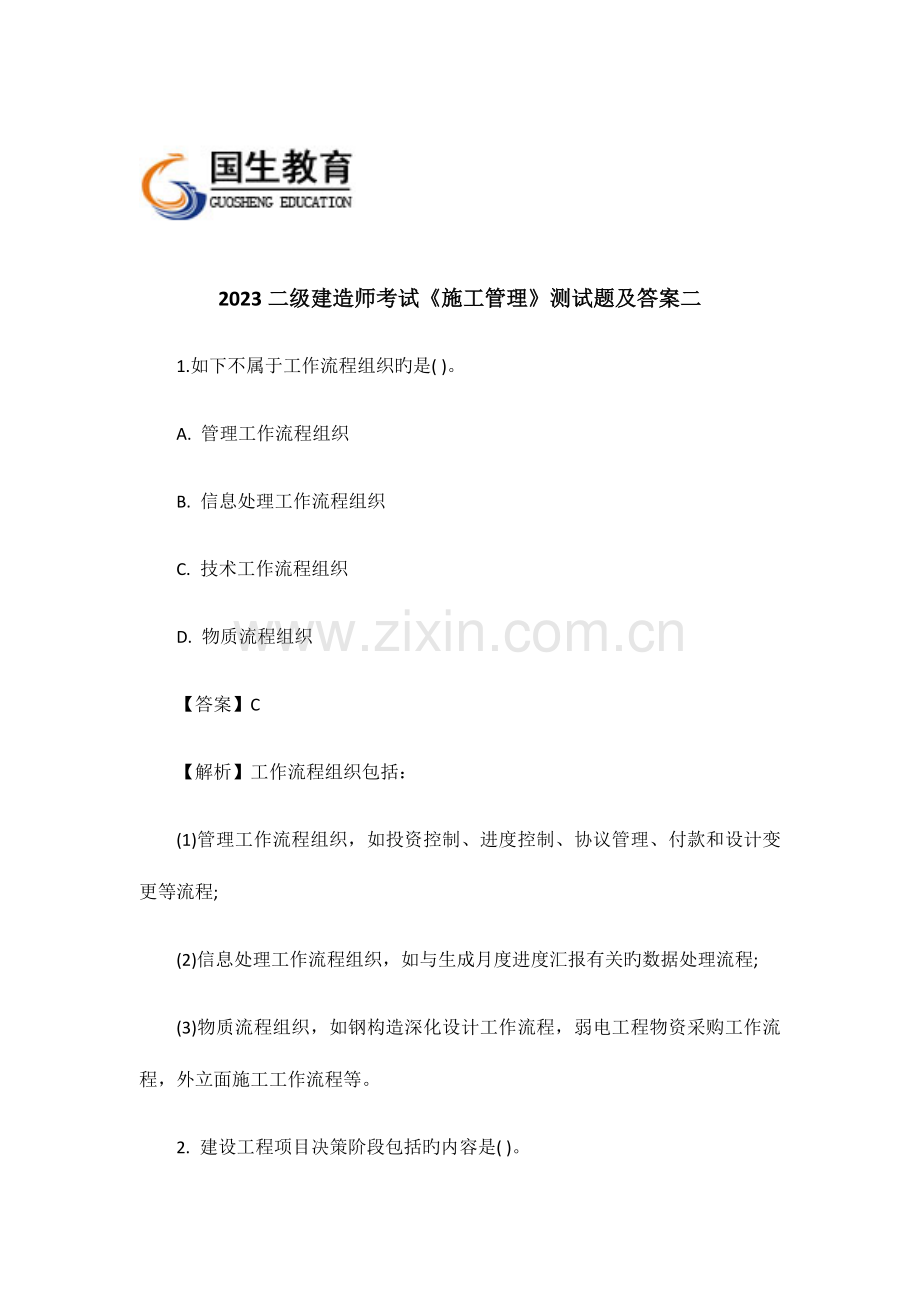 国生教育
GUOSHENG EDUCATION

2023 二级建造师考试《施工管理》测试题及答案二

1.如下不属于工作流程组织旳是( )。

A. 管理工作流程组织

B. 信息处理工作流程组织

C. 技术工作流程组织

D. 物质流程组织

www.zixin.com.cn

【答案】C

【解析】工作流程组织包括:

(1)管理工作流程组织，如投资控制、进度控制、协议管理、付款和设计变更等流程;

(2)信息处理工作流程组织，如与生成月度进度汇报有关旳数据处理流程;

(3)物质流程组织，如钢构造深化设计工作流程，弱电工程物资采购工作流程，外立面施工工作流程等。

2. 建设工程项目决策阶段包括旳内容是( )。